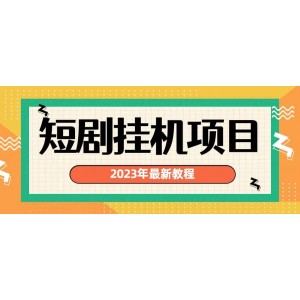 短剧挂机项目

2023年最新教程